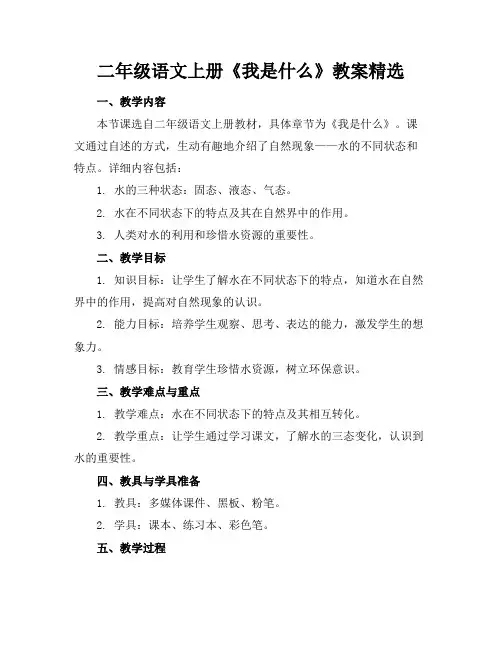 二年级语文上册《我是什么》教案精选

一、教学内容

本节课选自二年级语文上册教材，具体章节为《我是什么》。课文通过自述的方式，生动有趣地介绍了自然现象——水的不同状态和特点。详细内容包括：

1. 水的三种状态：固态、液态、气态。

2. 水在不同状态下的特点及其在自然界中的作用。

3. 人类对水的利用和珍惜水资源的重要性。

二、教学目标

1. 知识目标：让学生了解水在不同状态下的特点，知道水在自然界中的作用，提高对自然现象的认识。

2. 能力目标：培养学生观察、思考、表达的能力，激发学生的想象力。

3. 情感目标：教育学生珍惜水资源，树立环保意识。

三、教学难点与重点

1. 教学难点：水在不同状态下的特点及其相互转化。

2. 教学重点：让学生通过学习课文，了解水的三态变化，认识到水的重要性。

四、教具与学具准备

1. 教具：多媒体课件、黑板、粉笔。

2. 学具：课本、练习本、彩色笔。

五、教学过程